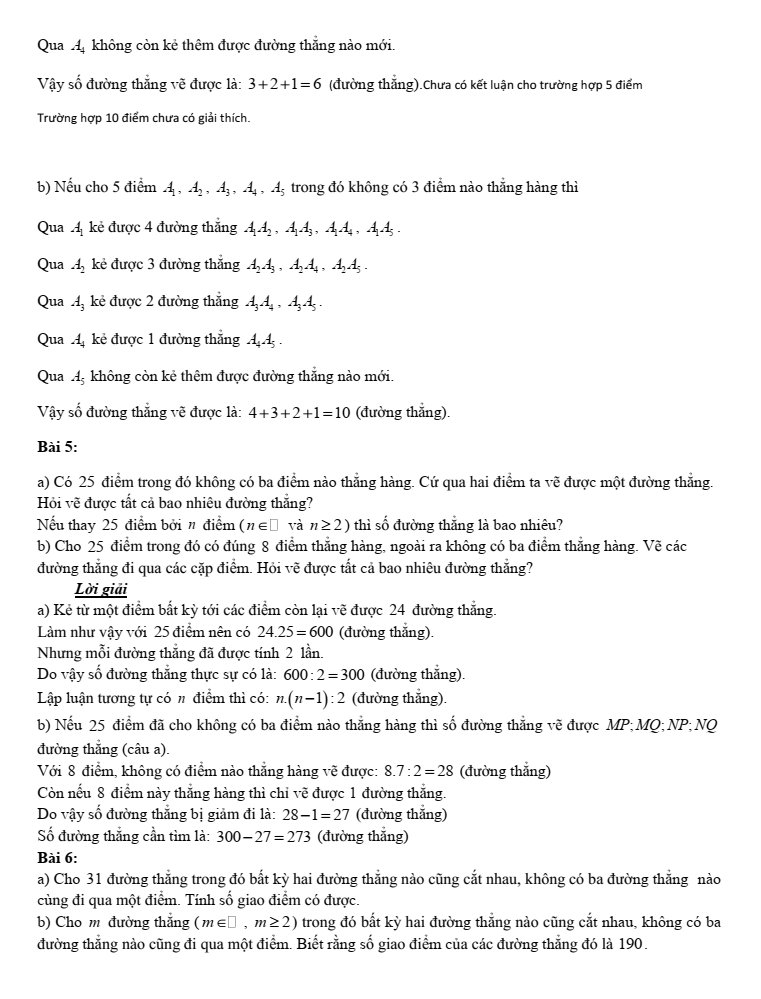 Qua $A_4$ không còn kẻ thêm được đường thẳng nào mới.

Vậy số đường thẳng vẽ được là: $3+2+1=6$ (đường thẳng).Chưa có kết luận cho trường hợp 5 điểm

Trường hợp 10 điểm chưa có giải thích.

b) Nếu cho 5 điểm $A_1$, $A_2$, $A_3$, $A_4$, $A_5$ trong đó không có 3 điểm nào thẳng hàng thì

Qua $A_1$ kẻ được 4 đường thẳng $A_1A_2$, $A_1A_3$, $A_1A_4$, $A_1A_5$.

Qua $A_2$ kẻ được 3 đường thẳng $A_2A_3$, $A_2A_4$, $A_2A_5$.

Qua $A_3$ kẻ được 2 đường thẳng $A_3A_4$, $A_3A_5$.

Qua $A_4$ kẻ được 1 đường thẳng $A_4A_5$.

Qua $A_5$ không còn kẻ thêm được đường thẳng nào mới.

Vậy số đường thẳng vẽ được là: $4+3+2+1=10$ (đường thẳng).

Bài 5:

a) Có 25 điểm trong đó không có ba điểm nào thẳng hàng. Cứ qua hai điểm ta vẽ được một đường thẳng. Hỏi vẽ được tất cả bao nhiêu đường thẳng?
Nếu thay 25 điểm bởi $n$ điểm ($n \in \square$ và $n \geq 2$) thì số đường thẳng là bao nhiêu?
b) Cho 25 điểm trong đó có đúng 8 điểm thẳng hàng, ngoài ra không có ba điểm thẳng hàng. Vẽ các đường thẳng đi qua các cặp điểm. Hỏi vẽ được tất cả bao nhiêu đường thẳng?
Lời giải
a) Kẻ từ một điểm bất kỳ tới các điểm còn lại vẽ được 24 đường thẳng.
Làm như vậy với 25 điểm nên có $24.25=600$ (đường thẳng).
Nhưng mỗi đường thẳng đã được tính 2 lần.
Do vậy số đường thẳng thực sự có là: $600:2=300$ (đường thẳng).
Lập luận tương tự có $n$ điểm thì có: $n.(n-1):2$ (đường thẳng).
b) Nếu 25 điểm đã cho không có ba điểm nào thẳng hàng thì số đường thẳng vẽ được $MP;MQ;NP;NQ$ đường thẳng (câu a).
Với 8 điểm, không có điểm nào thẳng hàng vẽ được: $8.7:2=28$ (đường thẳng)
Còn nếu 8 điểm này thẳng hàng thì chỉ vẽ được 1 đường thẳng.
Do vậy số đường thẳng bị giảm đi là: $28-1=27$ (đường thẳng)
Số đường thẳng cần tìm là: $300-27=273$ (đường thẳng)
Bài 6:
a) Cho 31 đường thẳng trong đó bất kỳ hai đường thẳng nào cũng cắt nhau, không có ba đường thẳng nào cùng đi qua một điểm. Tính số giao điểm có được.
b) Cho $m$ đường thẳng ($m \in \square$, $m \geq 2$) trong đó bất kỳ hai đường thẳng nào cũng cắt nhau, không có ba đường thẳng nào cũng đi qua một điểm. Biết rằng số giao điểm của các đường thẳng đó là 190.